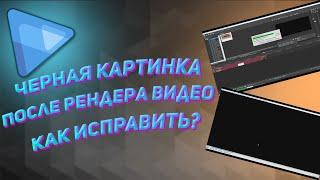 ЧЕРНАЯ КАРТИНКА
ПОСЛЕ РЕНДЕРА ВИДЕО
КАК ИСПРАВИТЬ?